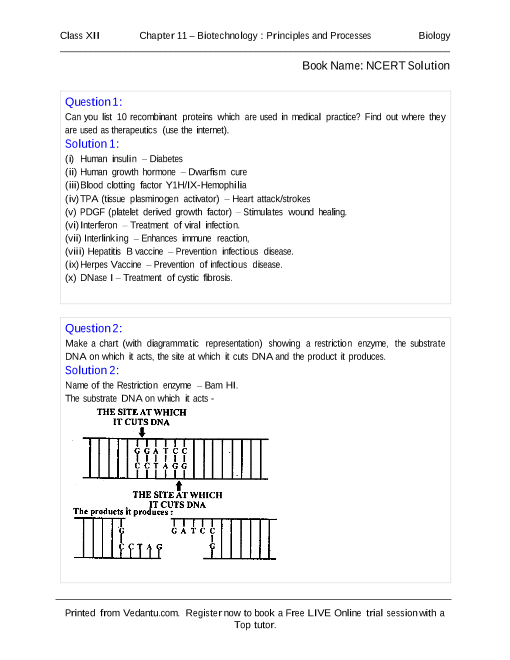 Class XII Chapter 11 – Biotechnology : Principles and Processes Biology

Book Name: NCERT Solution

Question 1:
Can you list 10 recombinant proteins which are used in medical practice? Find out where they are used as therapeutics (use the internet).
Solution 1:
(i) Human insulin – Diabetes
(ii) Human growth hormone – Dwarfism cure
(iii) Blood clotting factor Y1H/IX-Hemophilia
(iv) TPA (tissue plasminogen activator) – Heart attack/strokes
(v) PDGF (platelet derived growth factor) – Stimulates wound healing.
(vi) Interferon – Treatment of viral infection.
(vii) Interlinking – Enhances immune reaction,
(viii) Hepatitis B vaccine – Prevention infectious disease.
(ix) Herpes Vaccine – Prevention of infectious disease.
(x) DNase I – Treatment of cystic fibrosis.

Question 2:
Make a chart (with diagrammatic representation) showing a restriction enzyme, the substrate DNA on which it acts, the site at which it cuts DNA and the product it produces.
Solution 2:
Name of the Restriction enzyme – Bam HI.
The substrate DNA on which it acts -

THE SITE AT WHICH IT CUTS DNA
G G A T C C
C C T A G G
THE SITE AT WHICH IT CUTS DNA
The products it produces :
G
C C T A G
G A T C C
G

Printed from Vedantu.com. Register now to book a Free LIVE Online trial session with a Top tutor.